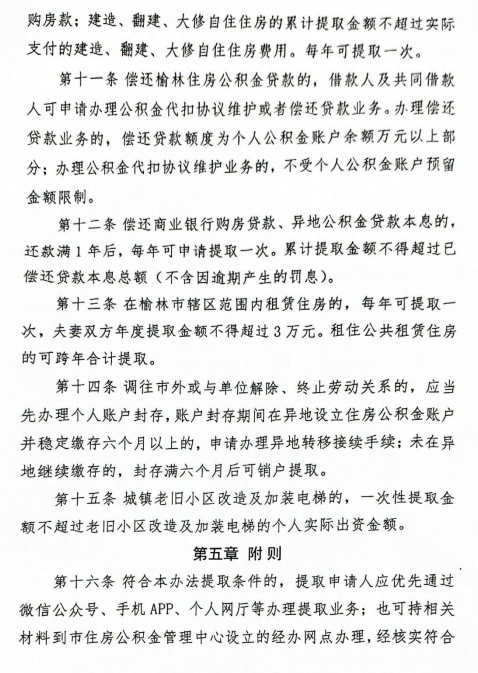 购房款；建造、翻建、大修自住住房的累计提取金额不超过实际支付的建造、翻建、大修自住住房费用。每年可提取一次。

第十一条 偿还榆林住房公积金贷款的，借款人及共同借款人可申请办理公积金代扣协议维护或者偿还贷款业务。办理偿还贷款业务的，偿还贷款额度为个人公积金账户余额万元以上部分；办理公积金代扣协议维护业务的，不受个人公积金账户预留金额限制。

第十二条 偿还商业银行购房贷款、异地公积金贷款本息的，还款满1年后，每年可申请提取一次。累计提取金额不得超过已偿还贷款本息总额（不含因逾期产生的罚息）。

第十三条 在榆林市辖区范围内租赁住房的，每年可提取一次，夫妻双方年度提取金额不得超过3万元。租住公共租赁住房的可跨年合计提取。

第十四条 调往市外或与单位解除、终止劳动关系的，应当先办理个人账户封存，账户封存期间在异地设立住房公积金账户并稳定缴存六个月以上的，申请办理异地转移接续手续；未在异地继续缴存的，封存满六个月后可销户提取。

第十五条 城镇老旧小区改造及加装电梯的，一次性提取金额不超过老旧小区改造及加装电梯的个人实际出资金额。

第五章 附则

第十六条 符合本办法提取条件的，提取申请人应优先通过微信公众号、手机APP、个人网厅等办理提取业务；也可持相关材料到市住房公积金管理中心设立的经办网点办理，经核实符合